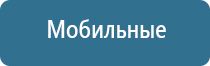 Мобильные